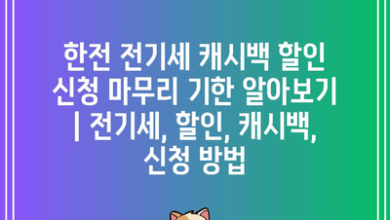 한전 전기세 캐시백 할인 신청 마무리 기한 알아보기 | 전기세, 할인, 캐시백, 신청 방법